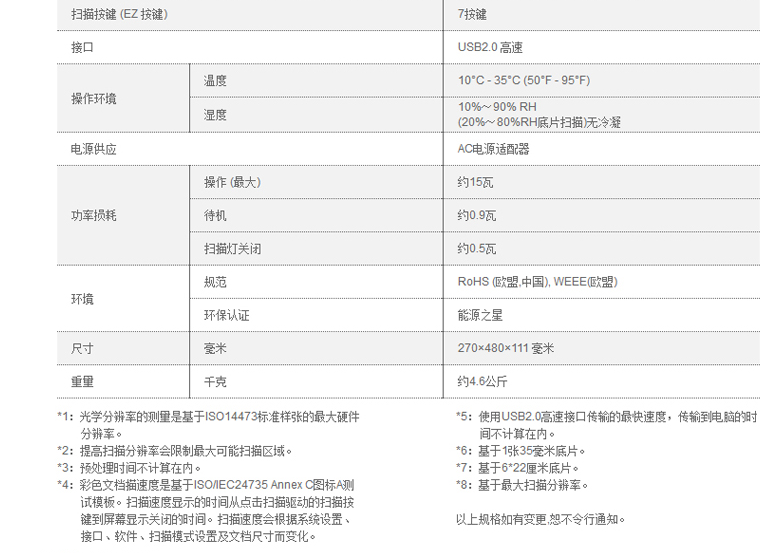 | 扫描按键 (EZ 按键) | | 7按键 |
|---|---|---|
| 接口 | | USB2.0 高速 |
| 操作环境 | 温度 | 10°C - 35°C (50°F - 95°F) |
| | 湿度 | 10%～90% RH (20%～80%RH底片扫描)无冷凝 |
| 电源供应 | | AC电源适配器 |
| 功率损耗 | 操作 (最大) | 约15瓦 |
| | 待机 | 约0.9瓦 |
| | 扫描灯关闭 | 约0.5瓦 |
| 环境 | 规范 | RoHS (欧盟,中国), WEEE(欧盟) |
| | 环保认证 | 能源之星 |
| 尺寸 | 毫米 | 270×480×111 毫米 |
| 重量 | 千克 | 约4.6公斤 |

*1: 光学分辨率的测量是基于ISO14473标准样张的最大硬件分辨率。
*2: 提高扫描分辨率会限制最大可能扫描区域。
*3: 预处理时间不计算在内。
*4: 彩色文档描速度是基于ISO/IEC24735 Annex C图标A测试模板。扫描速度显示的时间从点击扫描驱动的扫描按键到屏幕显示关闭的时间。扫描速度会根据系统设置、接口、软件、扫描模式设置及文档尺寸而变化。

*5: 使用USB2.0高速接口传输的最快速度，传输到电脑的时间不计算在内。
*6: 基于1张35毫米底片。
*7: 基于6*22厘米底片。
*8: 基于最大扫描分辨率。

以上规格如有变更,恕不令行通知。